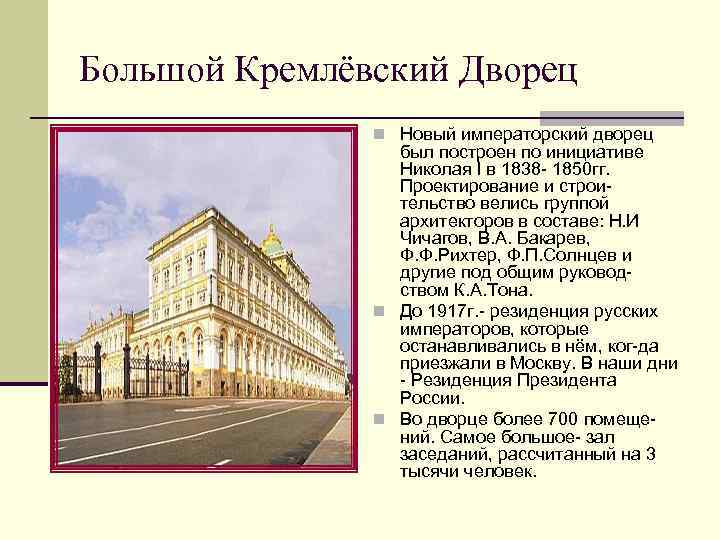 Большой Кремлёвский Дворец

Новый императорский дворец был построен по инициативе Николая I в 1838- 1850гг. Проектирование и строительство велись группой архитекторов в составе: Н.И Чичагов, В.А. Бакарев, Ф.Ф.Рихтер, Ф.П.Солнцев и другие под общим руководством К.А.Тона.

До 1917г.- резиденция русских императоров, которые останавливались в нём, ког-да приезжали в Москву. В наши дни - Резиденция Президента России.

Во дворце более 700 помещений. Самое большое- зал заседаний, рассчитанный на 3 тысячи человек.